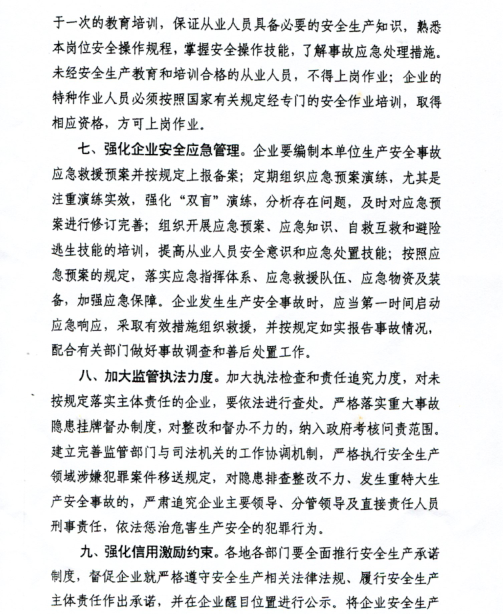 于一次的教育培训，保证从业人员具备必要的安全生产知识，熟悉本岗位安全操作规程，掌握安全操作技能，了解事故应急处理措施。未经安全生产教育和培训合格的从业人员，不得上岗作业；企业的特种作业人员必须按照国家有关规定经专门的安全作业培训，取得相应资格，方可上岗作业。

七、强化企业安全应急管理。企业要编制本单位生产安全事故应急救援预案并按规定上报备案；定期组织应急预案演练，尤其是注重演练实效，强化“双盲”演练，分析存在问题，及时对应急预案进行修订完善；组织开展应急预案、应急知识、自救互救和避险逃生技能的培训，提高从业人员安全意识和应急处置技能；按照应急预案的规定，落实应急指挥体系、应急救援队伍、应急物资及装备，加强应急保障。企业发生生产安全事故时，应当第一时间启动应急响应，采取有效措施组织救援，并按规定如实报告事故情况，配合有关部门做好事故调查和善后处置工作。

八、加大监管执法力度。加大执法检查和责任追究力度，对未按规定落实主体责任的企业，要依法进行查处。严格落实重大事故隐患挂牌督办制度，对整改和督办不力的，纳入政府考核问责范围。建立完善监管部门与司法机关的工作协调机制，严格执行安全生产领域涉嫌犯罪案件移送规定，对隐患排查整改不力、发生重特大生产安全事故的，严肃追究企业主要领导、分管领导及直接责任人员刑事责任，依法惩治危害生产安全的犯罪行为。

九、强化信用激励约束。各地各部门要全面推行安全生产承诺制度，督促企业就严格遵守安全生产相关法律法规、履行安全生产主体责任作出承诺，并在企业醒目位置进行公示。将企业安全生产